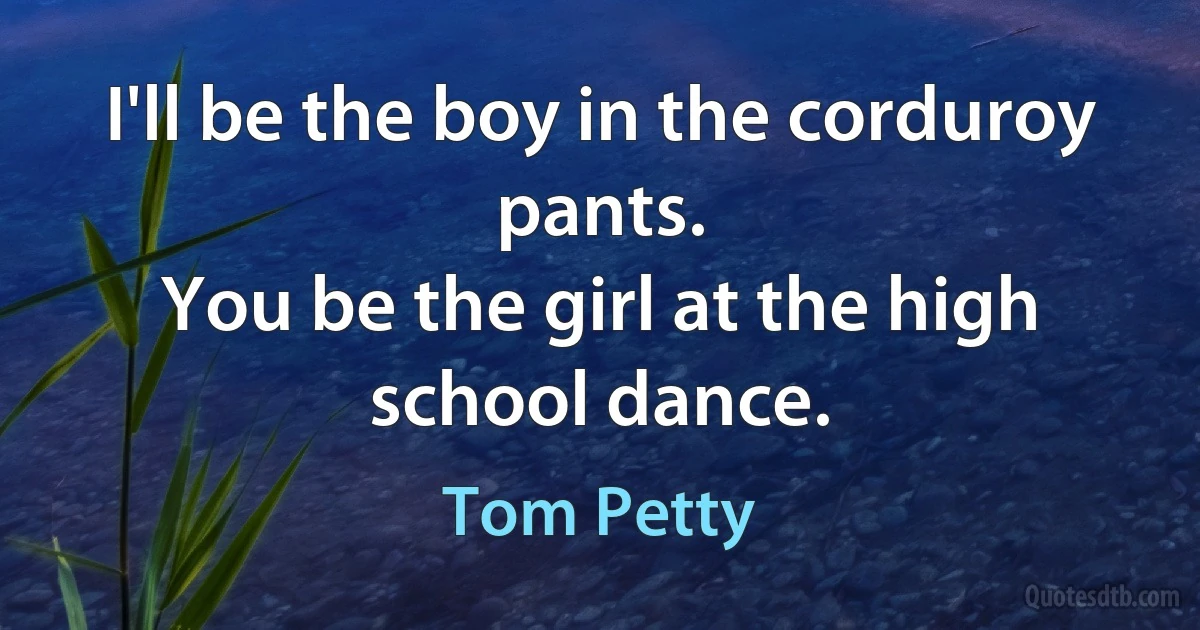 I'll be the boy in the corduroy pants.
You be the girl at the high school dance.

Tom Petty

Quotesdtb.com